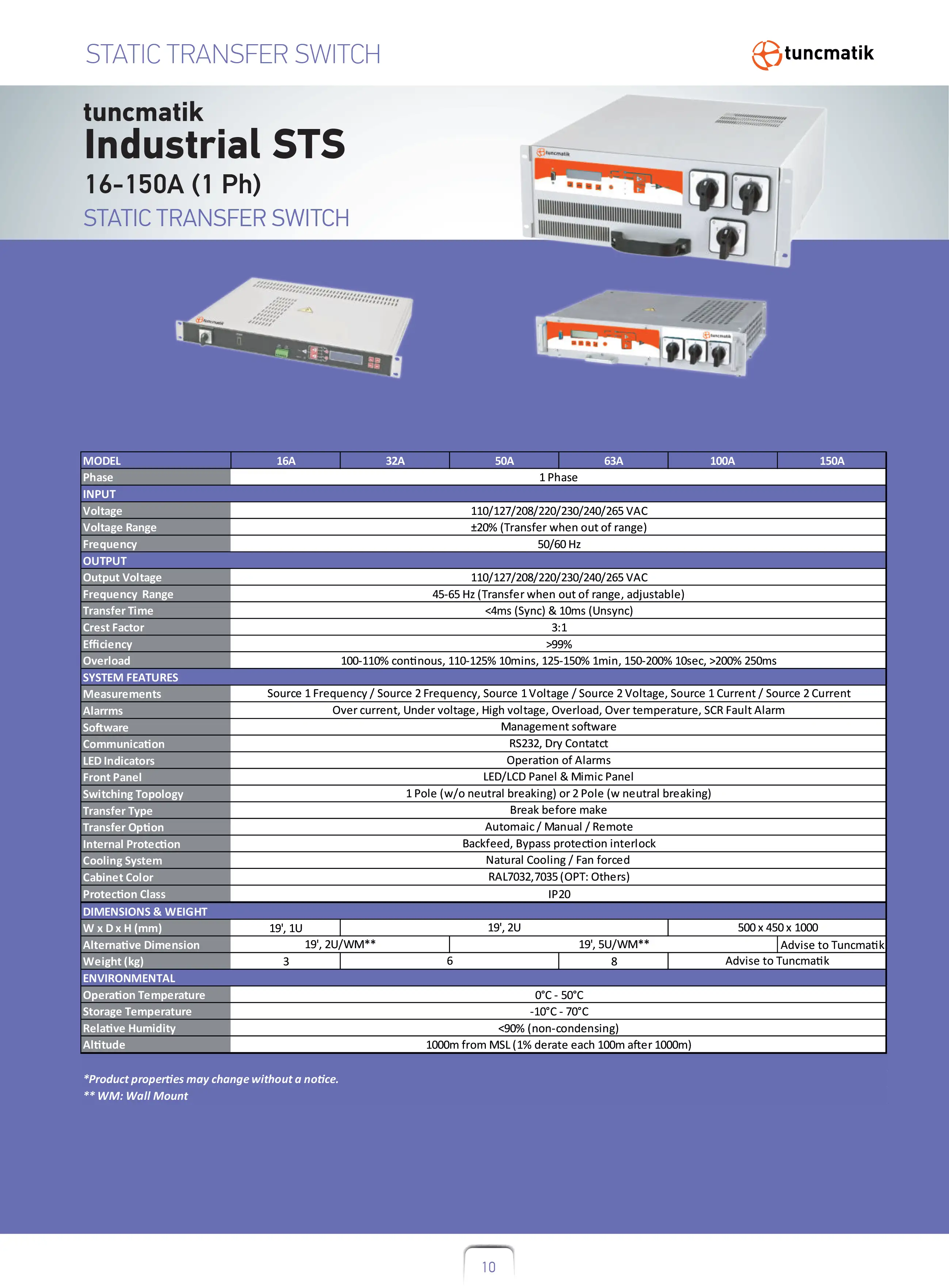 STATIC TRANSFER SWITCH

tuncmatik

tuncmatik
Industrial STS
16-150A (1 Ph)
STATIC TRANSFER SWITCH

| MODEL | 16A | 32A | 50A | 63A | 100A | 150A |
|---|---|---|---|---|---|---|
| Phase | 1 Phase | | | | | |
| INPUT | | | | | | |
| Voltage | 110/127/208/220/230/240/265 VAC | | | | | |
| Voltage Range | ±20% (Transfer when out of range) | | | | | |
| Frequency | 50/60 Hz | | | | | |
| OUTPUT | | | | | | |
| Output Voltage | 110/127/208/220/230/240/265 VAC | | | | | |
| Frequency Range | 45-65 Hz (Transfer when out of range, adjustable) | | | | | |
| Transfer Time | <4ms (Sync) & 10ms (Unsync) | | | | | |
| Crest Factor | 3:1 | | | | | |
| Efficiency | >99% | | | | | |
| Overload | 100-110% continous, 110-125% 10mins, 125-150% 1min, 150-200% 10sec, >200% 250ms | | | | | |
| SYSTEM FEATURES | | | | | | |
| Measurements | Source 1 Frequency / Source 2 Frequency, Source 1 Voltage / Source 2 Voltage, Source 1 Current / Source 2 Current | | | | | |
| Alarrms | Over current, Under voltage, High voltage, Overload, Over temperature, SCR Fault Alarm | | | | | |
| Software | Management software | | | | | |
| Communication | RS232, Dry Contatct | | | | | |
| LED Indicators | Operation of Alarms | | | | | |
| Front Panel | LED/LCD Panel & Mimic Panel | | | | | |
| Switching Topology | 1 Pole (w/o neutral breaking) or 2 Pole (w neutral breaking) | | | | | |
| Transfer Type | Break before make | | | | | |
| Transfer Option | Automaic / Manual / Remote | | | | | |
| Internal Protection | Backfeed, Bypass protection interlock | | | | | |
| Cooling System | Natural Cooling / Fan forced | | | | | |
| Cabinet Color | RAL7032,7035 (OPT: Others) | | | | | |
| Protection Class | IP20 | | | | | |
| DIMENSIONS & WEIGHT | | | | | | |
| W x D x H (mm) | 19', 1U | 19', 2U | | | 500 x 450 x 1000 | |
| Alternative Dimension | 19', 2U/WM** | | 19', 5U/WM** | | | Advise to Tuncmatik |
| Weight (kg) | 3 | 6 | | 8 | Advise to Tuncmatik | |
| ENVIRONMENTAL | | | | | | |
| Operation Temperature | 0°C - 50°C | | | | | |
| Storage Temperature | -10°C - 70°C | | | | | |
| Relative Humidity | <90% (non-condensing) | | | | | |
| Altitude | 1000m from MSL (1% derate each 100m after 1000m) | | | | | |

*Product properties may change without a notice.
** WM: Wall Mount

10